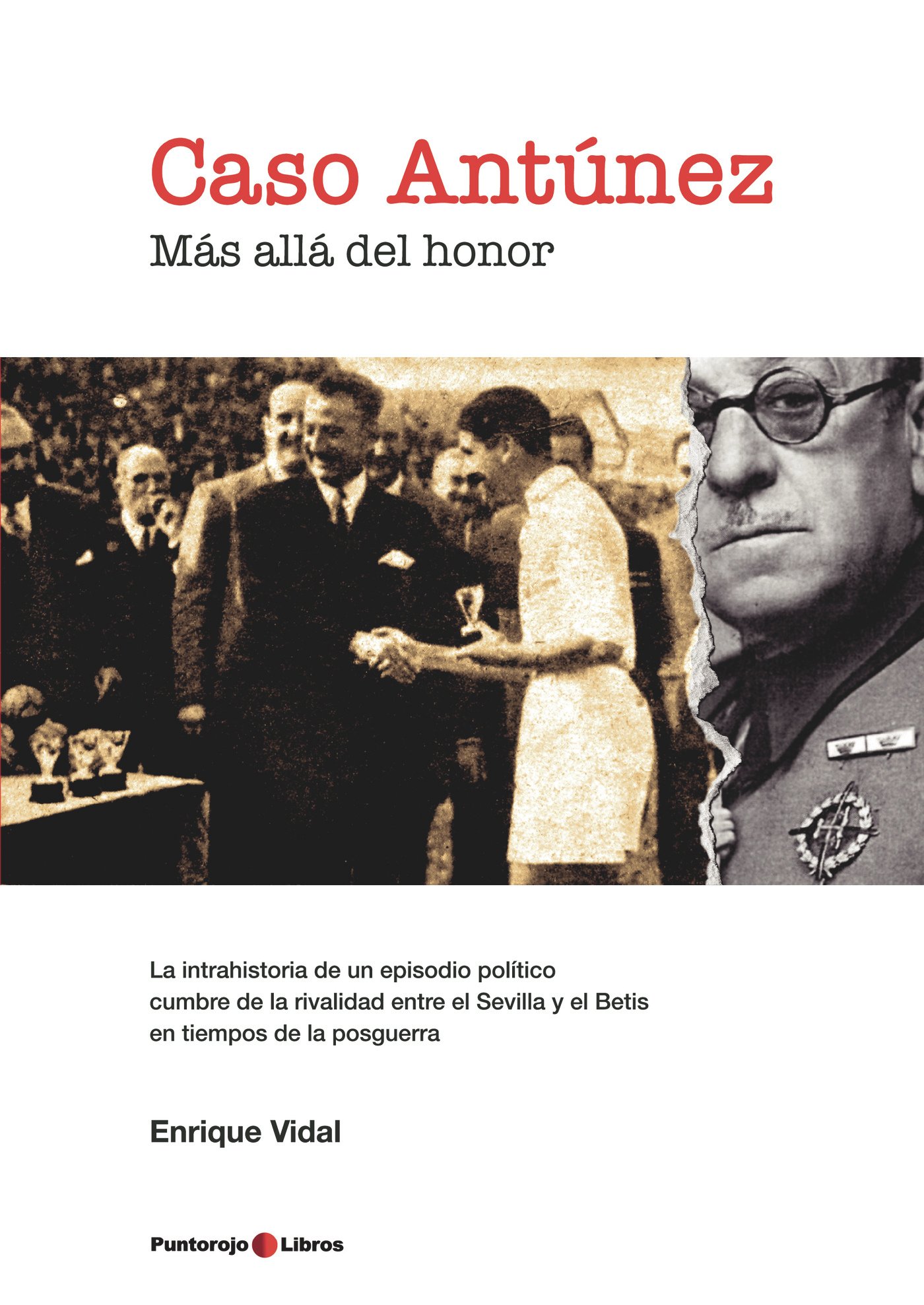 Caso Antúnez

Más allá del honor

La intrahistoria de un episodio político cumbre de la rivalidad entre el Sevilla y el Betis en tiempos de la posguerra

Enrique Vidal

Puntorojo Libros